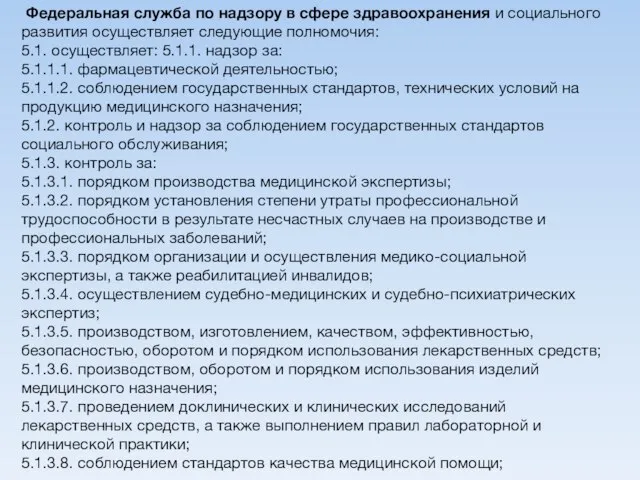 Федеральная служба по надзору в сфере здравоохранения и социального развития осуществляет следующие полномочия:
5.1. осуществляет: 5.1.1. надзор за:
5.1.1.1. фармацевтической деятельностью;
5.1.1.2. соблюдением государственных стандартов, технических условий на продукцию медицинского назначения;
5.1.2. контроль и надзор за соблюдением государственных стандартов социального обслуживания;
5.1.3. контроль за:
5.1.3.1. порядком производства медицинской экспертизы;
5.1.3.2. порядком установления степени утраты профессиональной трудоспособности в результате несчастных случаев на производстве и профессиональных заболеваний;
5.1.3.3. порядком организации и осуществления медико-социальной экспертизы, а также реабилитацией инвалидов;
5.1.3.4. осуществлением судебно-медицинских и судебно-психиатрических экспертиз;
5.1.3.5. производством, изготовлением, качеством, эффективностью, безопасностью, оборотом и порядком использования лекарственных средств;
5.1.3.6. производством, оборотом и порядком использования изделий медицинского назначения;
5.1.3.7. проведением доклинических и клинических исследований лекарственных средств, а также выполнением правил лабораторной и клинической практики;
5.1.3.8. соблюдением стандартов качества медицинской помощи;